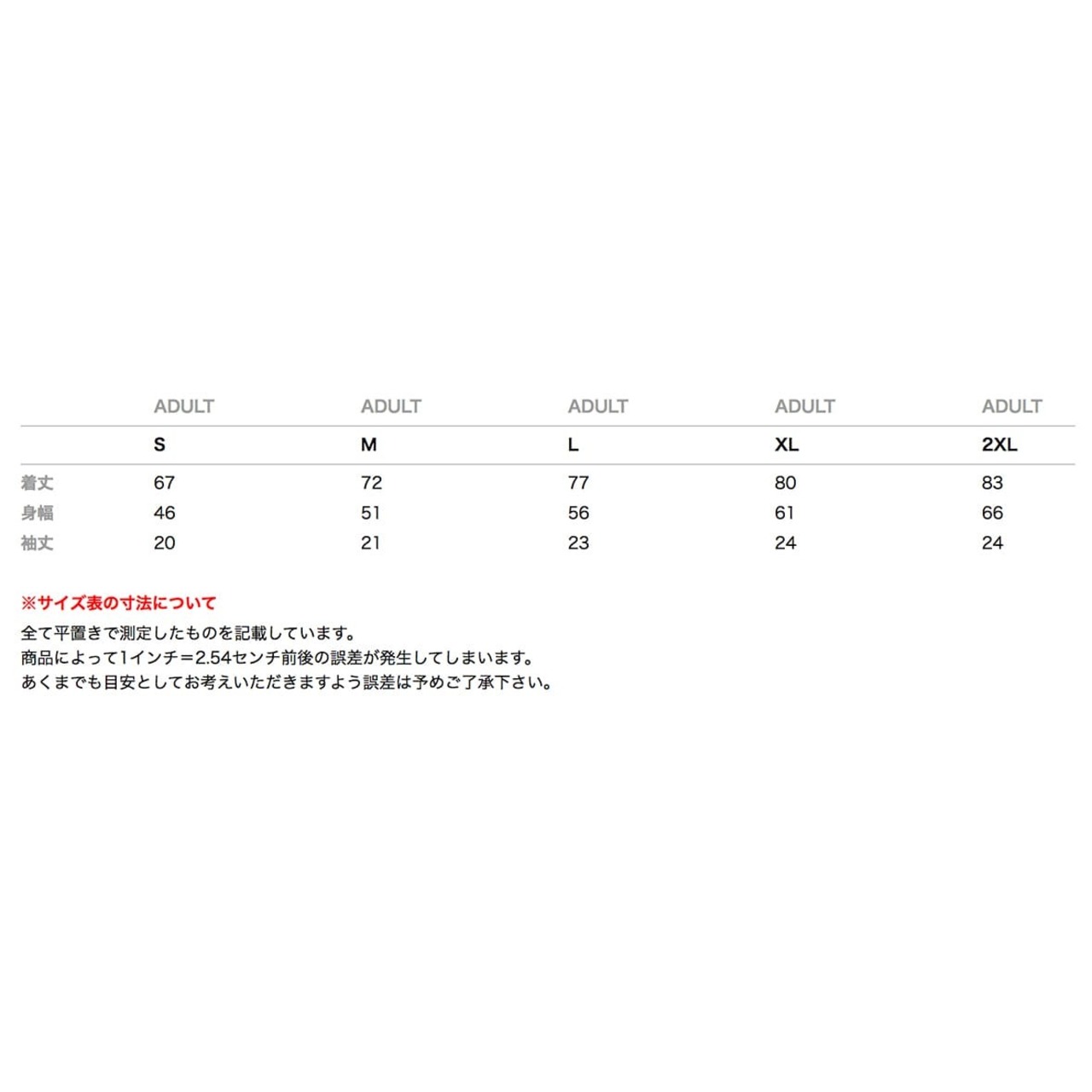 |  | ADULT | ADULT | ADULT | ADULT | ADULT |
|---|---|---|---|---|---|
|  | S | M | L | XL | 2XL |
| 着丈 | 67 | 72 | 77 | 80 | 83 |
| 身幅 | 46 | 51 | 56 | 61 | 66 |
| 袖丈 | 20 | 21 | 23 | 24 | 24 |

※サイズ表の寸法について
全て平置きで測定したものを記載しています。
商品によって1インチ=2.54センチ前後の誤差が発生してしまいます。
あくまでも目安としてお考えいただきますよう誤差は予めご了承下さい。